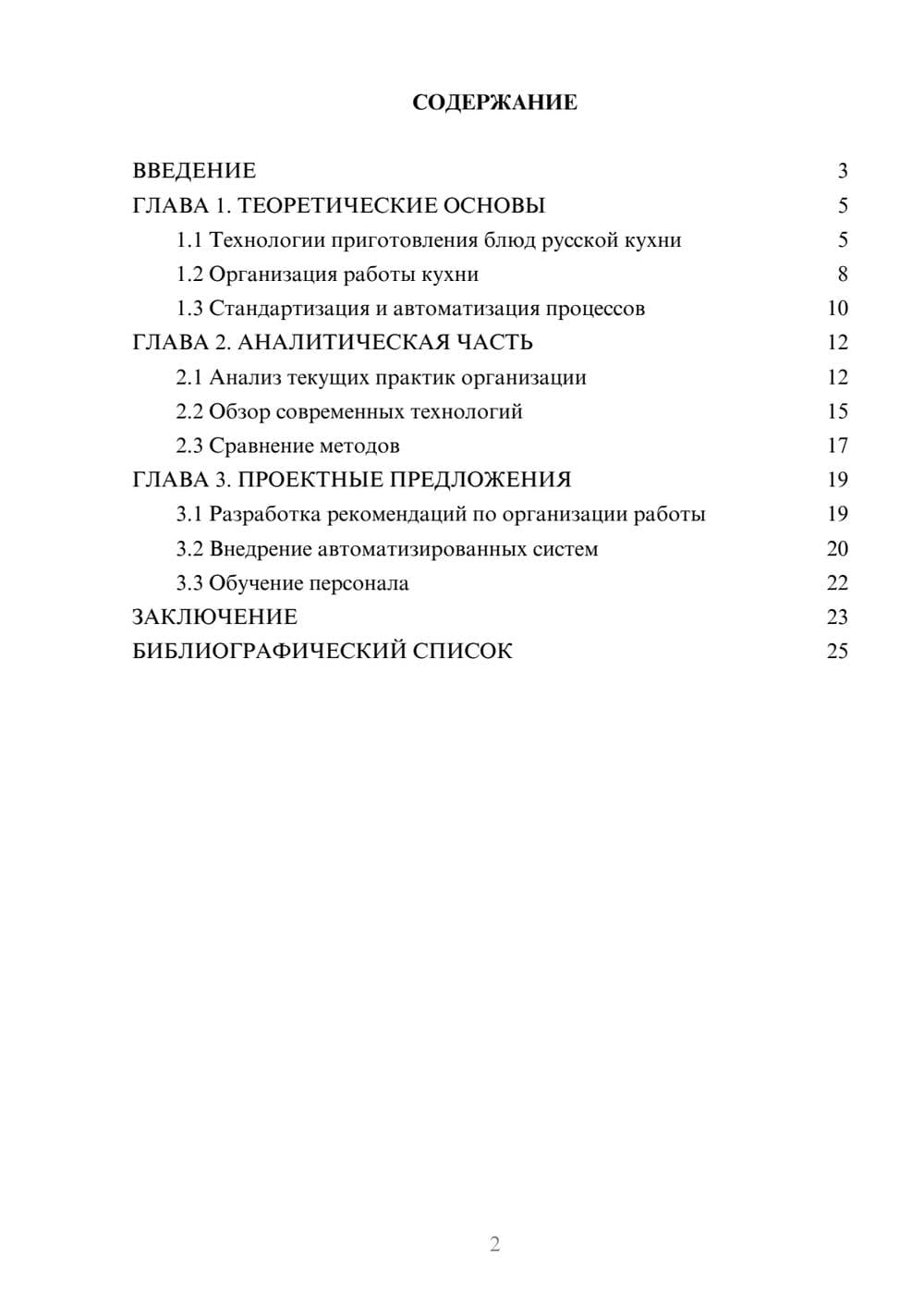 СОДЕРЖАНИЕ

ВВЕДЕНИЕ 3
ГЛАВА 1. ТЕОРЕТИЧЕСКИЕ ОСНОВЫ 5
1.1 Технологии приготовления блюд русской кухни 5
1.2 Организация работы кухни 8
1.3 Стандартизация и автоматизация процессов 10
ГЛАВА 2. АНАЛИТИЧЕСКАЯ ЧАСТЬ 12
2.1 Анализ текущих практик организации 12
2.2 Обзор современных технологий 15
2.3 Сравнение методов 17
ГЛАВА 3. ПРОЕКТНЫЕ ПРЕДЛОЖЕНИЯ 19
3.1 Разработка рекомендаций по организации работы 19
3.2 Внедрение автоматизированных систем 20
3.3 Обучение персонала 22
ЗАКЛЮЧЕНИЕ 23
БИБЛИОГРАФИЧЕСКИЙ СПИСОК 25

2